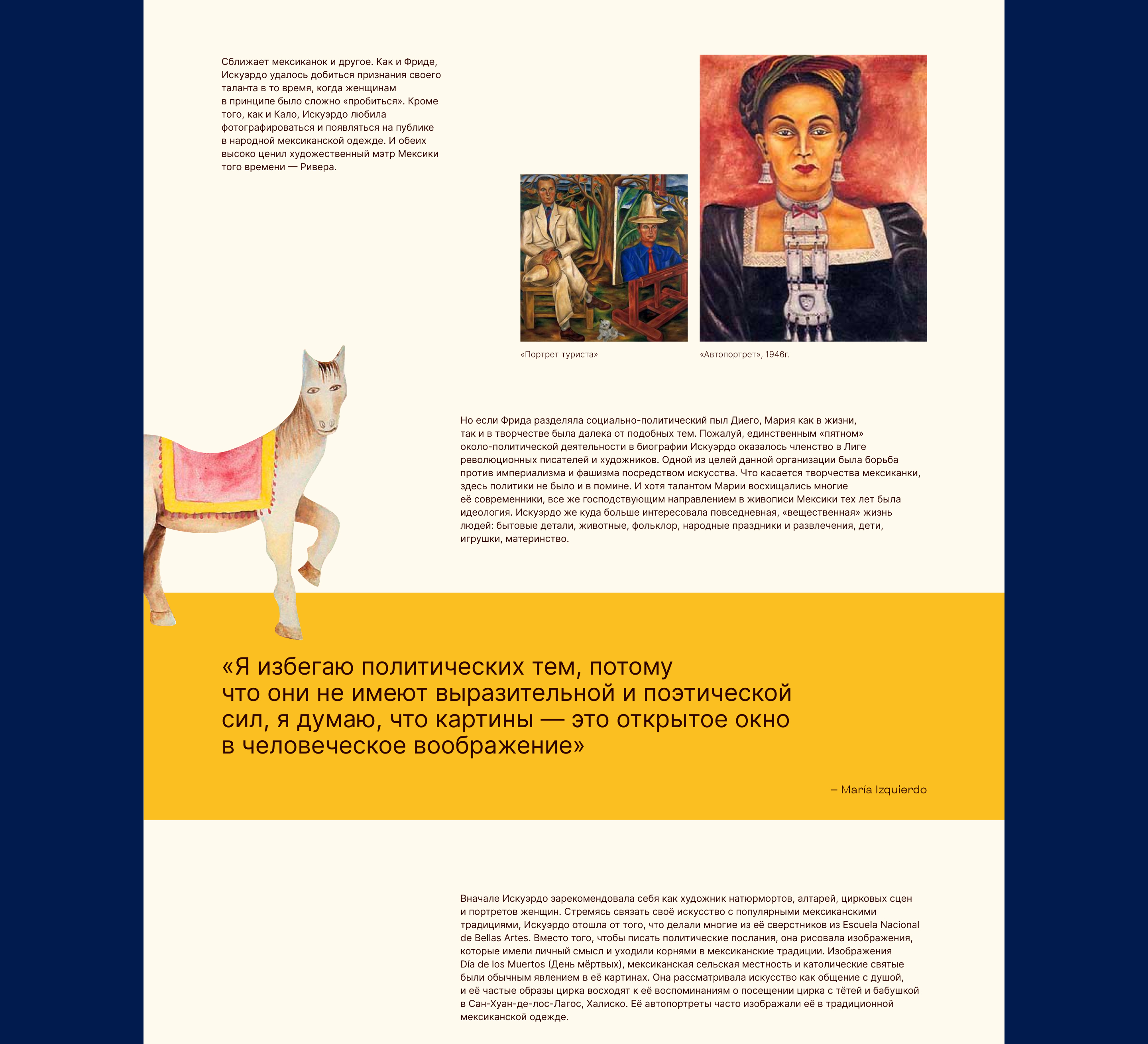 Сближает мексиканок и другое. Как и Фриде, Искуэрдо удалось добиться признания своего таланта в то время, когда женщинам в принципе было сложно «пробиться». Кроме того, как и Кало, Искуэрдо любила фотографироваться и появляться на публике в народной мексиканской одежде. И обеих высоко ценил художественный мэтр Мексики того времени — Ривера.

«Портрет туриста»

«Автопортрет», 1946г.

Но если Фрида разделяла социально-политический пыл Диего, Мария как в жизни, так и в творчестве была далека от подобных тем. Пожалуй, единственным «пятном» около-политической деятельности в биографии Искуэрдо оказалось членство в Лиге революционных писателей и художников. Одной из целей данной организации была борьба против империализма и фашизма посредством искусства. Что касается творчества мексиканки, здесь политики не было и в помине. И хотя талантом Марии восхищались многие её современники, все же господствующим направлением в живописи Мексики тех лет была идеология. Искуэрдо же куда больше интересовала повседневная, «вещественная» жизнь людей: бытовые детали, животные, фольклор, народные праздники и развлечения, дети, игрушки, материнство.

«Я избегаю политических тем, потому что они не имеют выразительной и поэтической сил, я думаю, что картины — это открытое окно в человеческое воображение»

– María Izquierdo

Вначале Искуэрдо зарекомендовала себя как художник натюрмортов, алтарей, цирковых сцен и портретов женщин. Стремясь связать своё искусство с популярными мексиканскими традициями, Искуэрдо отошла от того, что делали многие из её сверстников из Escuela Nacional de Bellas Artes. Вместо того, чтобы писать политические послания, она рисовала изображения, которые имели личный смысл и уходили корнями в мексиканские традиции. Изображения Día de los Muertos (День мёртвых), мексиканская сельская местность и католические святые были обычным явлением в её картинах. Она рассматривала искусство как общение с душой, и её частые образы цирка восходят к её воспоминаниям о посещении цирка с тётей и бабушкой в Сан-Хуан-де-лос-Лагос, Халиско. Её автопортреты часто изображали её в традиционной мексиканской одежде.